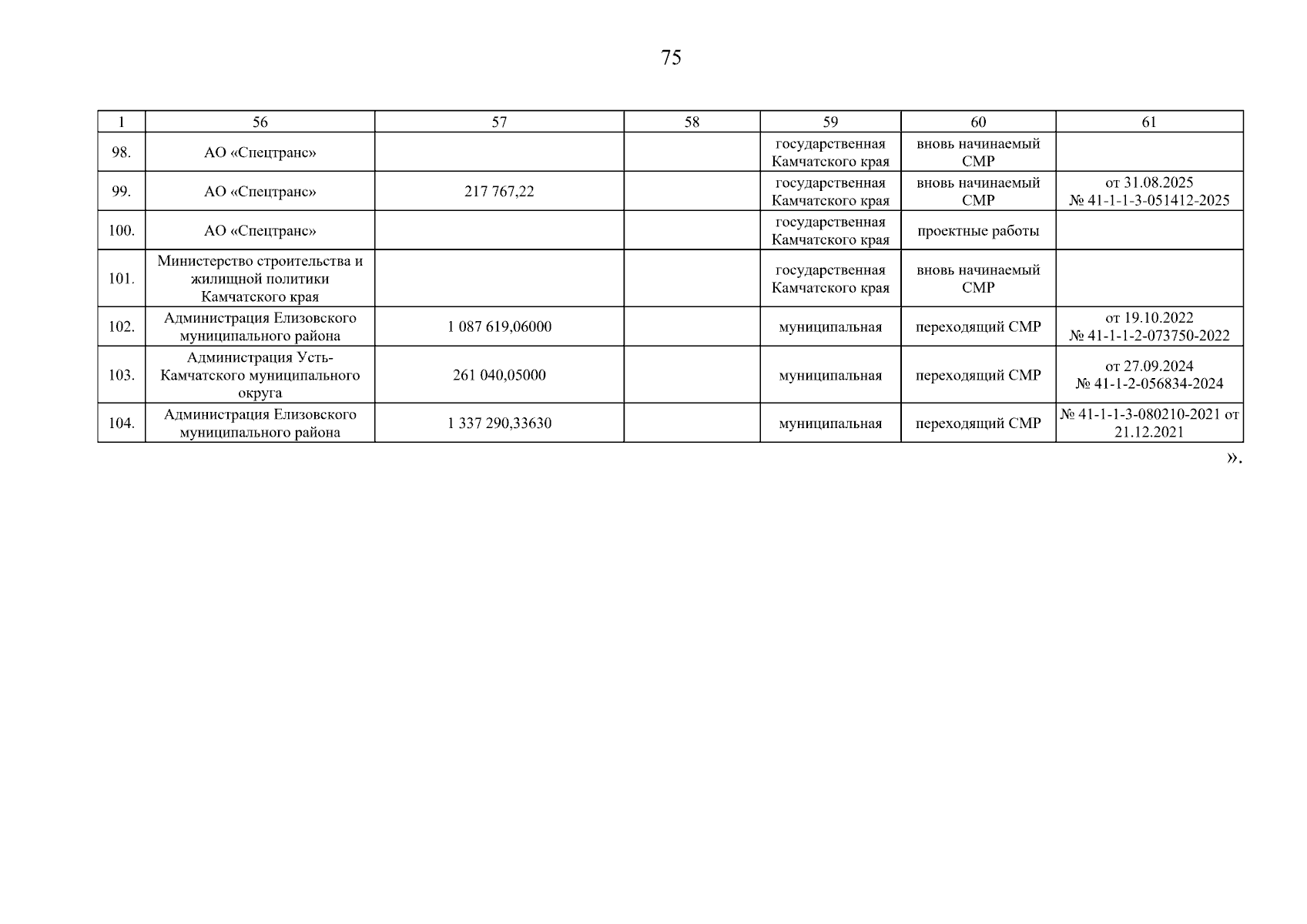 75

| 1 | 56 | 57 | 58 | 59 | 60 | 61 |
|---|---|---|---|---|---|---|
| 98. | АО «Спецтранс» | | | государственная Камчатского края | вновь начинаемый СМР | |
| 99. | АО «Спецтранс» | 217 767,22 | | государственная Камчатского края | вновь начинаемый СМР | от 31.08.2025 № 41-1-1-3-051412-2025 |
| 100. | АО «Спецтранс» | | | государственная Камчатского края | проектные работы | |
| 101. | Министерство строительства и жилищной политики Камчатского края | | | государственная Камчатского края | вновь начинаемый СМР | |
| 102. | Администрация Елизовского муниципального района | 1 087 619,06000 | | муниципальная | переходящий СМР | от 19.10.2022 № 41-1-1-2-073750-2022 |
| 103. | Администрация Усть-Камчатского муниципального округа | 261 040,05000 | | муниципальная | переходящий СМР | от 27.09.2024 № 41-1-2-056834-2024 |
| 104. | Администрация Елизовского муниципального района | 1 337 290,33630 | | муниципальная | переходящий СМР | № 41-1-1-3-080210-2021 от 21.12.2021 |

».